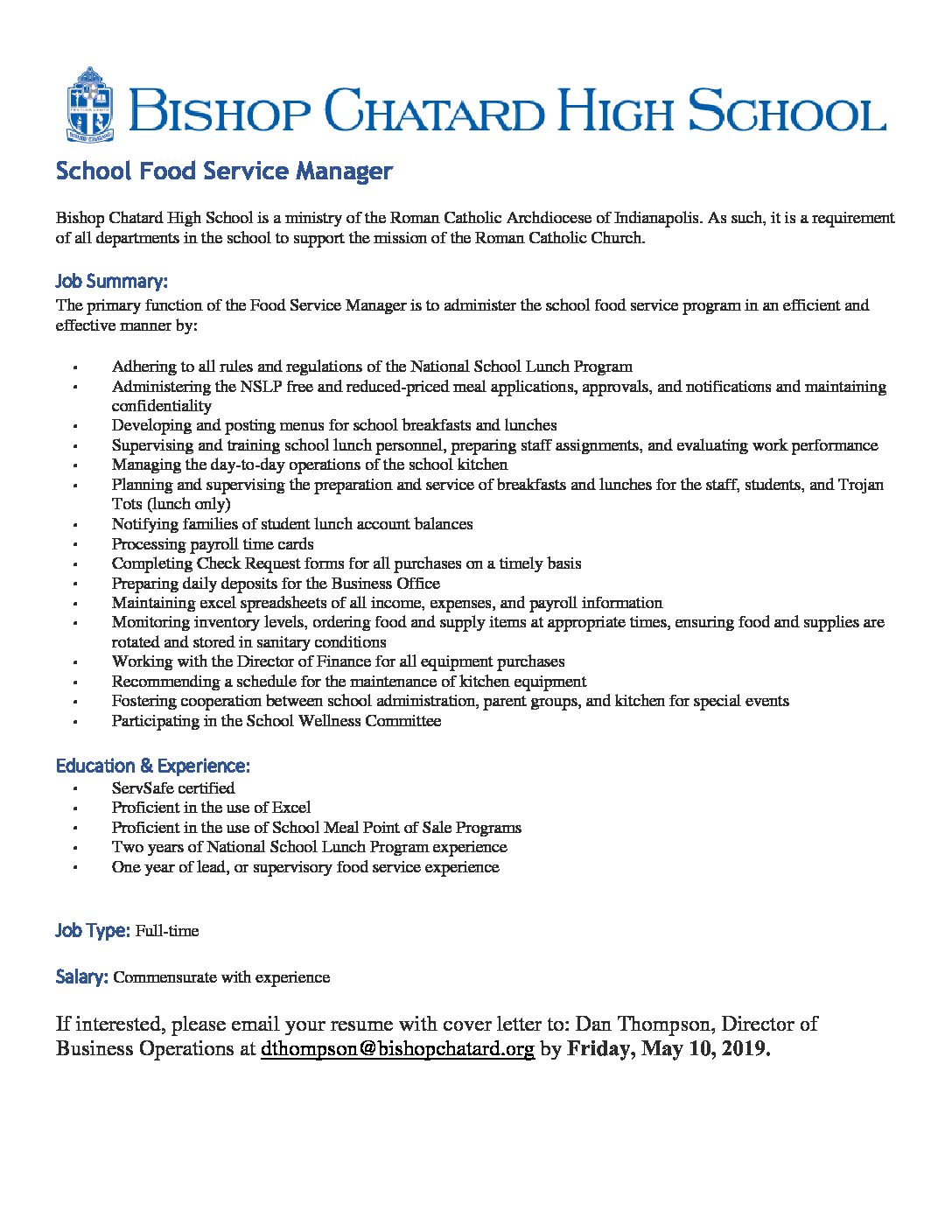 BISHOP CHATARD HIGH SCHOOL

School Food Service Manager

Bishop Chatard High School is a ministry of the Roman Catholic Archdiocese of Indianapolis. As such, it is a requirement of all departments in the school to support the mission of the Roman Catholic Church.

Job Summary:
The primary function of the Food Service Manager is to administer the school food service program in an efficient and effective manner by:

- Adhering to all rules and regulations of the National School Lunch Program
- Administering the NSLP free and reduced-priced meal applications, approvals, and notifications and maintaining confidentiality
- Developing and posting menus for school breakfasts and lunches
- Supervising and training school lunch personnel, preparing staff assignments, and evaluating work performance
- Managing the day-to-day operations of the school kitchen
- Planning and supervising the preparation and service of breakfasts and lunches for the staff, students, and Trojan Tots (lunch only)
- Notifying families of student lunch account balances
- Processing payroll time cards
- Completing Check Request forms for all purchases on a timely basis
- Preparing daily deposits for the Business Office
- Maintaining excel spreadsheets of all income, expenses, and payroll information
- Monitoring inventory levels, ordering food and supply items at appropriate times, ensuring food and supplies are rotated and stored in sanitary conditions
- Working with the Director of Finance for all equipment purchases
- Recommending a schedule for the maintenance of kitchen equipment
- Fostering cooperation between school administration, parent groups, and kitchen for special events
- Participating in the School Wellness Committee

Education & Experience:
- ServSafe certified
- Proficient in the use of Excel
- Proficient in the use of School Meal Point of Sale Programs
- Two years of National School Lunch Program experience
- One year of lead, or supervisory food service experience

Job Type: Full-time

Salary: Commensurate with experience

If interested, please email your resume with cover letter to: Dan Thompson, Director of Business Operations at dthompson@bishopchatard.org by Friday, May 10, 2019.